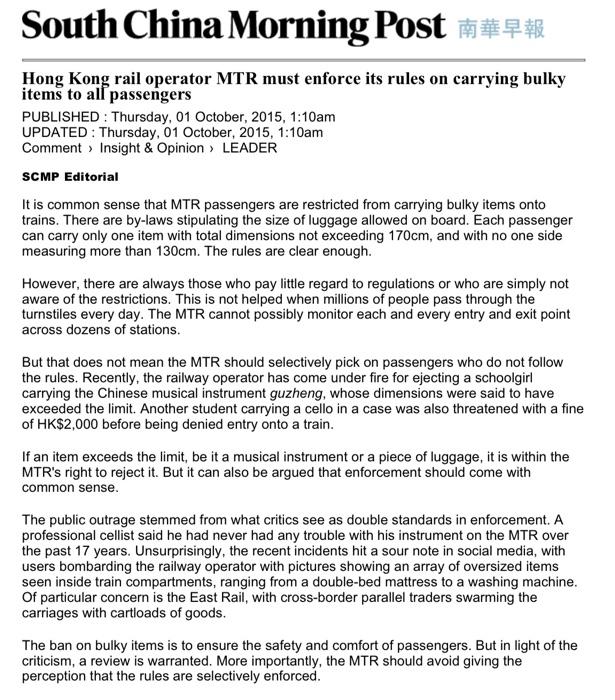 South China Morning Post 南華早報

Hong Kong rail operator MTR must enforce its rules on carrying bulky items to all passengers

PUBLISHED : Thursday, 01 October, 2015, 1:10am
UPDATED : Thursday, 01 October, 2015, 1:10am
Comment › Insight & Opinion › LEADER

SCMP Editorial

It is common sense that MTR passengers are restricted from carrying bulky items onto trains. There are by-laws stipulating the size of luggage allowed on board. Each passenger can carry only one item with total dimensions not exceeding 170cm, and with no one side measuring more than 130cm. The rules are clear enough.

However, there are always those who pay little regard to regulations or who are simply not aware of the restrictions. This is not helped when millions of people pass through the turnstiles every day. The MTR cannot possibly monitor each and every entry and exit point across dozens of stations.

But that does not mean the MTR should selectively pick on passengers who do not follow the rules. Recently, the railway operator has come under fire for ejecting a schoolgirl carrying the Chinese musical instrument guzheng, whose dimensions were said to have exceeded the limit. Another student carrying a cello in a case was also threatened with a fine of HK$2,000 before being denied entry onto a train.

If an item exceeds the limit, be it a musical instrument or a piece of luggage, it is within the MTR's right to reject it. But it can also be argued that enforcement should come with common sense.

The public outrage stemmed from what critics see as double standards in enforcement. A professional cellist said he had never had any trouble with his instrument on the MTR over the past 17 years. Unsurprisingly, the recent incidents hit a sour note in social media, with users bombarding the railway operator with pictures showing an array of oversized items seen inside train compartments, ranging from a double-bed mattress to a washing machine. Of particular concern is the East Rail, with cross-border parallel traders swarming the carriages with cartloads of goods.

The ban on bulky items is to ensure the safety and comfort of passengers. But in light of the criticism, a review is warranted. More importantly, the MTR should avoid giving the perception that the rules are selectively enforced.